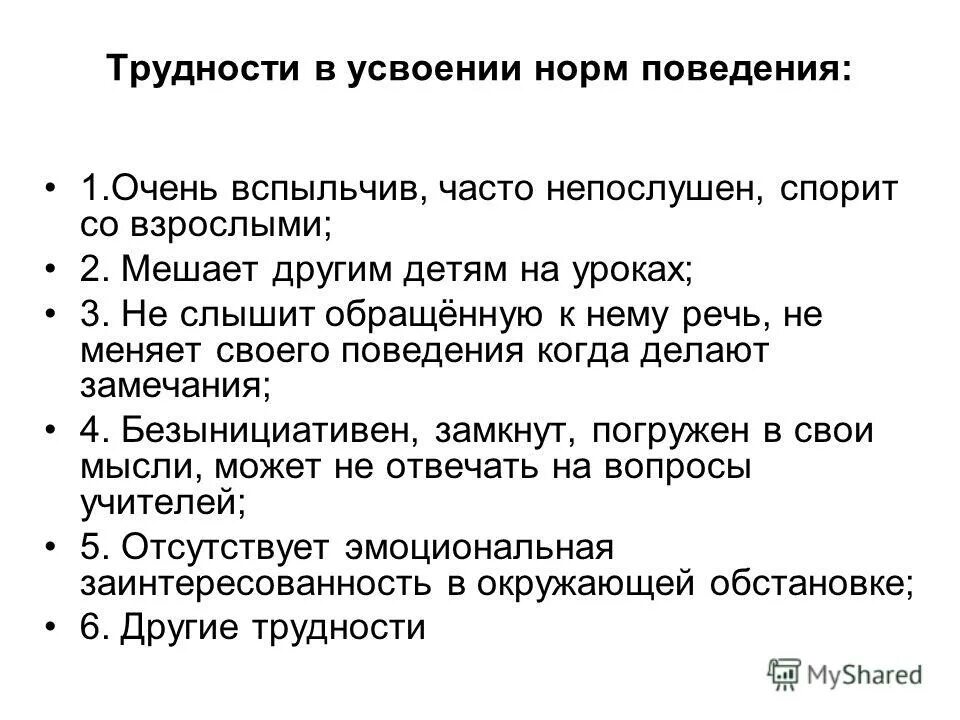 Трудности в усвоении норм поведения:

• 1.Очень вспыльчив, часто непослушен, спорит со взрослыми;
• 2. Мешает другим детям на уроках;
• 3. Не слышит обращённую к нему речь, не меняет своего поведения когда делают замечания;
• 4. Безынициативен, замкнут, погружен в свои мысли, может не отвечать на вопросы учителей;
• 5. Отсутствует эмоциональная заинтересованность в окружающей обстановке;
• 6. Другие трудности

MyShared